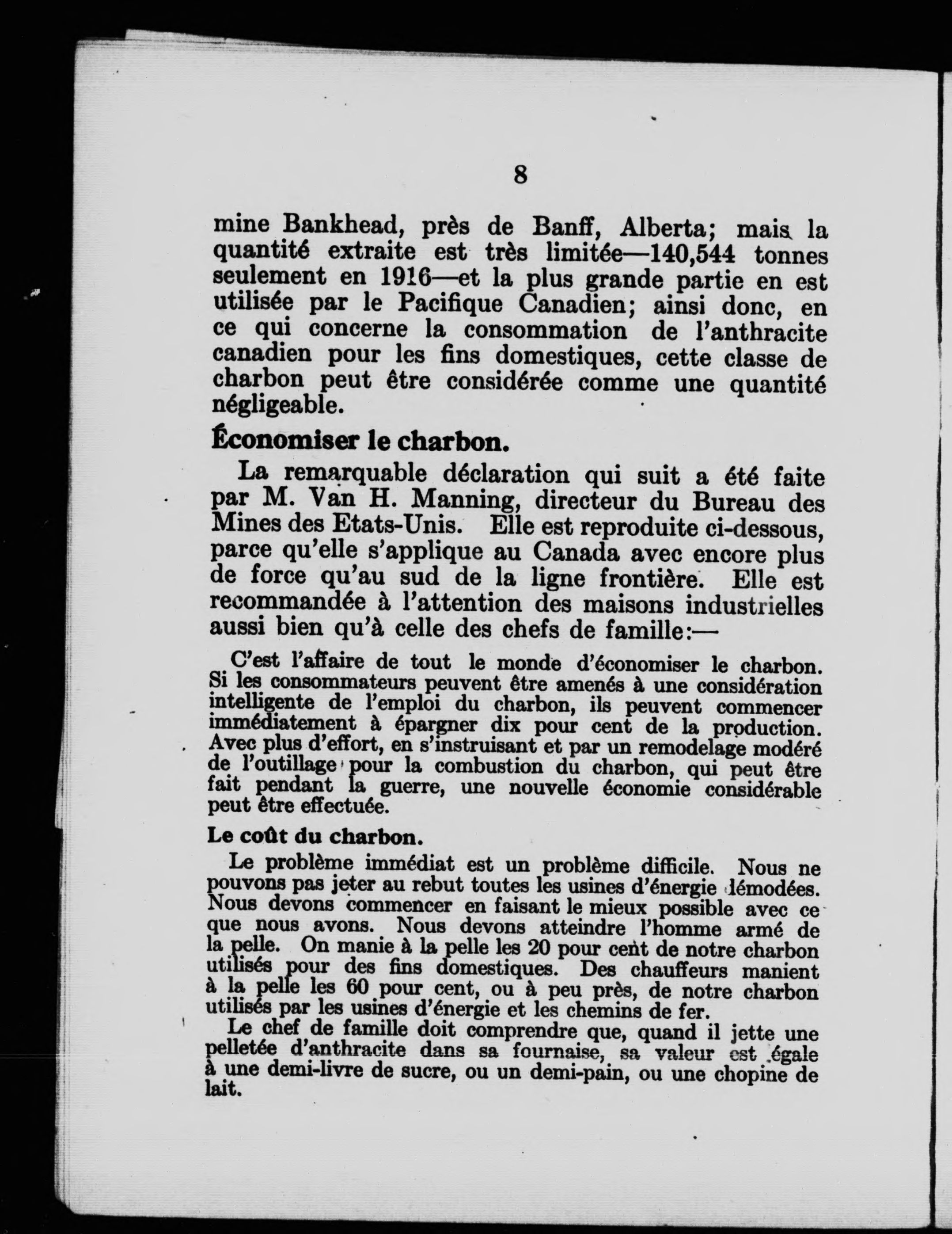 8

mine Bankhead, près de Banff, Alberta; mais la quantité extraite est très limitée—140,544 tonnes seulement en 1916—et la plus grande partie en est utilisée par le Pacifique Canadien; ainsi donc, en ce qui concerne la consommation de l'anthracite canadien pour les fins domestiques, cette classe de charbon peut être considérée comme une quantité négligeable.

Économiser le charbon.

La remarquable déclaration qui suit a été faite par M. Van H. Manning, directeur du Bureau des Mines des Etats-Unis. Elle est reproduite ci-dessous, parce qu'elle s'applique au Canada avec encore plus de force qu'au sud de la ligne frontière. Elle est recommandée à l'attention des maisons industrielles aussi bien qu'à celle des chefs de famille:—

C'est l'affaire de tout le monde d'économiser le charbon. Si les consommateurs peuvent être amenés à une considération intelligente de l'emploi du charbon, ils peuvent commencer immédiatement à épargner dix pour cent de la production. Avec plus d'effort, en s'instruisant et par un remodelage modéré de l'outillage pour la combustion du charbon, qui peut être fait pendant la guerre, une nouvelle économie considérable peut être effectuée.

Le coût du charbon.

Le problème immédiat est un problème difficile. Nous ne pouvons pas jeter au rebut toutes les usines d'énergie démodées. Nous devons commencer en faisant le mieux possible avec ce que nous avons. Nous devons atteindre l'homme armé de la pelle. On manie à la pelle les 20 pour cent de notre charbon utilisés pour des fins domestiques. Des chauffeurs manient à la pelle les 60 pour cent, ou à peu près, de notre charbon utilisés par les usines d'énergie et les chemins de fer.

Le chef de famille doit comprendre que, quand il jette une pelletée d'anthracite dans sa fournaise, sa valeur est égale à une demi-livre de sucre, ou un demi-pain, ou une chopine de lait.